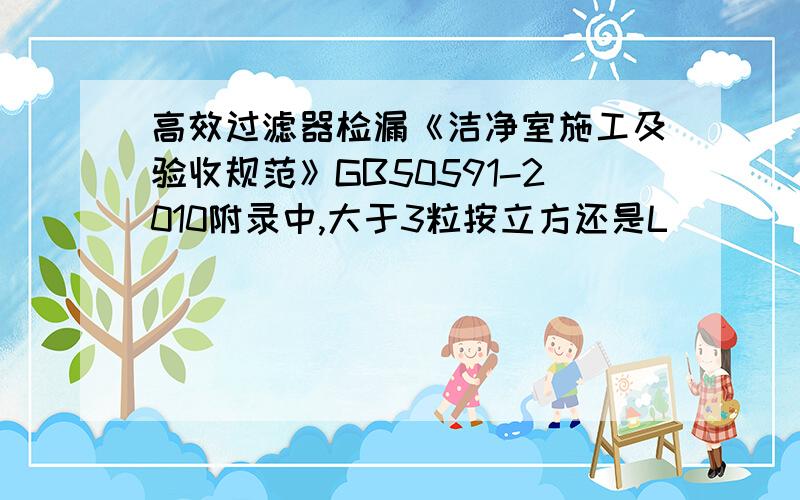 高效过滤器检漏《洁净室施工及验收规范》GB50591-2010附录中,大于3粒按立方还是L